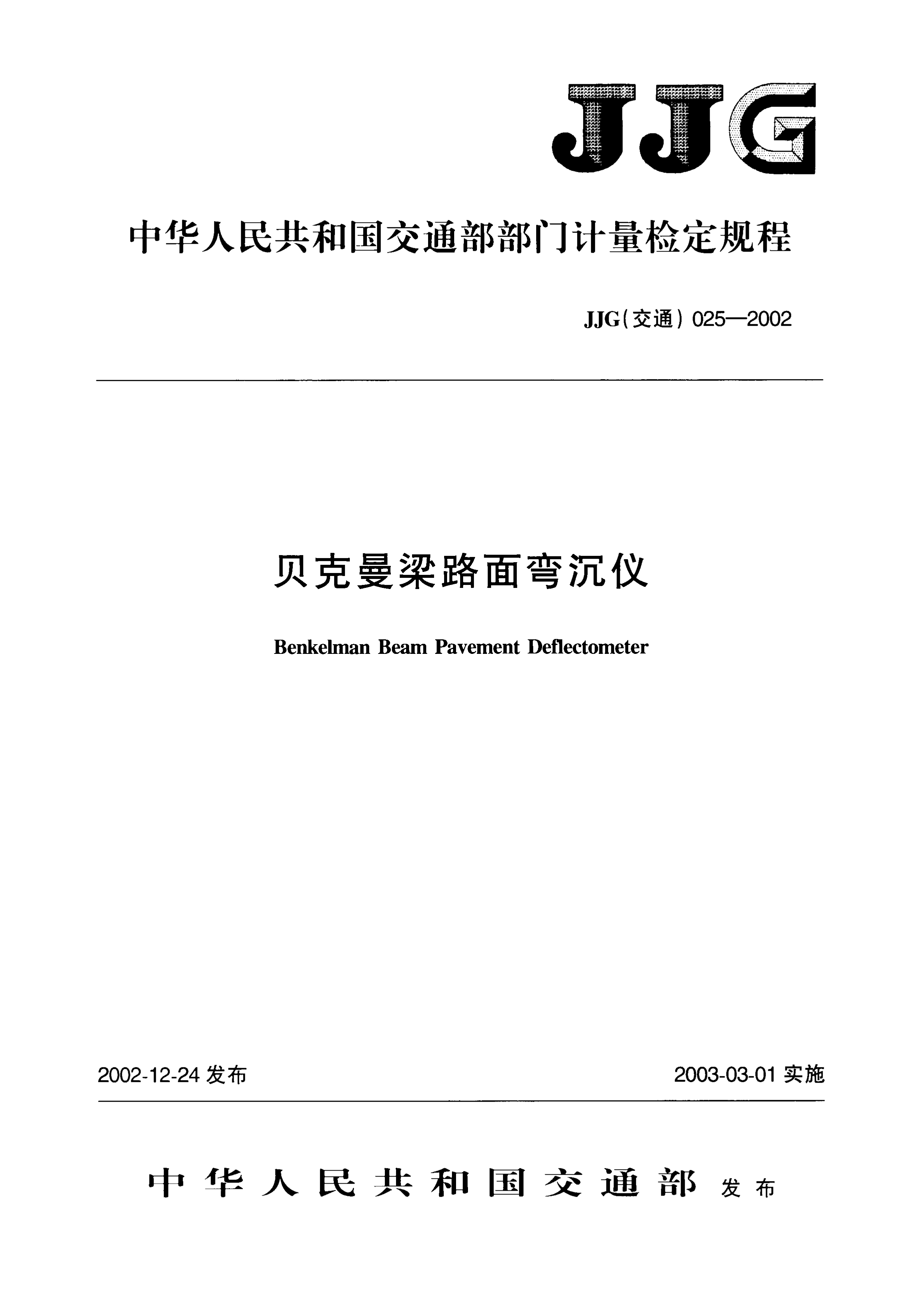 JJG

中华人民共和国交通部部门计量检定规程

JJG(交通) 025—2002

贝克曼梁路面弯沉仪

Benkelman Beam Pavement Deflectometer

2002-12-24 发布

2003-03-01 实施

中华人民共和国交通部 发布